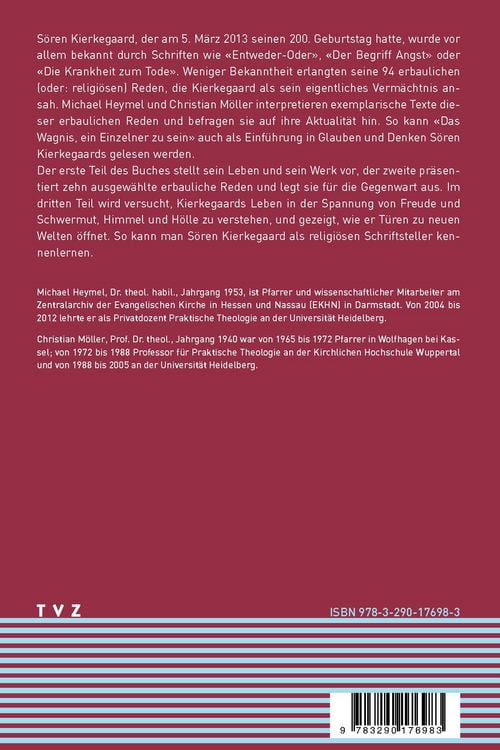 Sören Kierkegaard, der am 5. März 2013 seinen 200. Geburtstag hatte, wurde vor allem bekannt durch Schriften wie «Entweder-Oder», «Der Begriff Angst» oder «Die Krankheit zum Tode». Weniger Bekanntheit erlangten seine 94 erbaulichen (oder: religiösen) Reden, die Kierkegaard als sein eigentliches Vermächtnis ansah. Michael Heymel und Christian Möller interpretieren exemplarische Texte dieser erbaulichen Reden und befragen sie auf ihre Aktualität hin. So kann «Das Wagnis, ein Einzelner zu sein» auch als Einführung in Glauben und Denken Sören Kierkegaards gelesen werden.
Der erste Teil des Buches stellt sein Leben und sein Werk vor, der zweite präsentiert zehn ausgewählte erbauliche Reden und legt sie für die Gegenwart aus. Im dritten Teil wird versucht, Kierkegaards Leben in der Spannung von Freude und Schwermut, Himmel und Hölle zu verstehen, und gezeigt, wie er Türen zu neuen Welten öffnet. So kann man Sören Kierkegaard als religiösen Schriftsteller kennenlernen.

Michael Heymel, Dr. theol. habil., Jahrgang 1953, ist Pfarrer und wissenschaftlicher Mitarbeiter am Zentralarchiv der Evangelischen Kirche in Hessen und Nassau (EKHN) in Darmstadt. Von 2004 bis 2012 lehrte er als Privatdozent Praktische Theologie an der Universität Heidelberg.

Christian Möller, Prof. Dr. theol., Jahrgang 1940 war von 1965 bis 1972 Pfarrer in Wolfhagen bei Kassel; von 1972 bis 1988 Professor für Praktische Theologie an der Kirchlichen Hochschule Wuppertal und von 1988 bis 2005 an der Universität Heidelberg.

TVZ

ISBN 978-3-290-17698-3

9 783290 176983